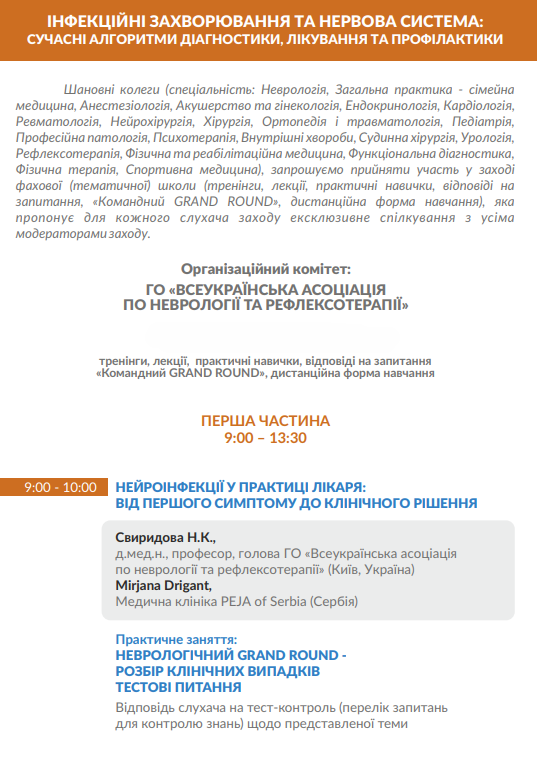 ІНФЕКЦІЙНІ ЗАХВОРЮВАННЯ ТА НЕРВОВА СИСТЕМА:
СУЧАСНІ АЛГОРИТМИ ДІАГНОСТИКИ, ЛІКУВАННЯ ТА ПРОФІЛАКТИКИ

Шановні колеги (спеціальність: Неврологія, Загальна практика - сімейна медицина, Анестезіологія, Акушерство та гінекологія, Ендокринологія, Кардіологія, Ревматологія, Нейрохірургія, Хірургія, Ортопедія і травматологія, Педіатрія, Професійна патологія, Психотерапія, Внутрішні хвороби, Судинна хірургія, Урологія, Рефлексотерапія, Фізична та реабілітаційна медицина, Функціональна діагностика, Фізична терапія, Спортивна медицина), запрошуємо прийняти участь у заході фахової (тематичної) школи (тренінги, лекції, практичні навички, відповіді на запитання, «Командний GRAND ROUND», дистанційна форма навчання), яка пропонує для кожного слухача заходу ексклюзивне спілкування з усіма модераторами заходу.

Організаційний комітет:
ГО «ВСЕУКРАЇНСЬКА АСОЦІАЦІЯ
ПО НЕВРОЛОГІЇ ТА РЕФЛЕКСОТЕРАПІЇ»

тренінги, лекції, практичні навички, відповіді на запитання
«Командний GRAND ROUND», дистанційна форма навчання

ПЕРША ЧАСТИНА
9:00 – 13:30

9:00 - 10:00
НЕЙРОІНФЕКЦІЇ У ПРАКТИЦІ ЛІКАРЯ:
ВІД ПЕРШОГО СИМПТОМУ ДО КЛІНІЧНОГО РІШЕННЯ

Свиридова Н.К.,
д.мед.н., професор, голова ГО «Всеукраїнська асоціація по неврології та рефлексотерапії» (Київ, Україна)
Mirjana Drigant,
Медична клініка PEJA of Serbia (Сербія)

Практичне заняття:
НЕВРОЛОГІЧНИЙ GRAND ROUND -
РОЗБІР КЛІНІЧНИХ ВИПАДКІВ
ТЕСТОВІ ПИТАННЯ
Відповідь слухача на тест-контроль (перелік запитань для контролю знань) щодо представленої теми